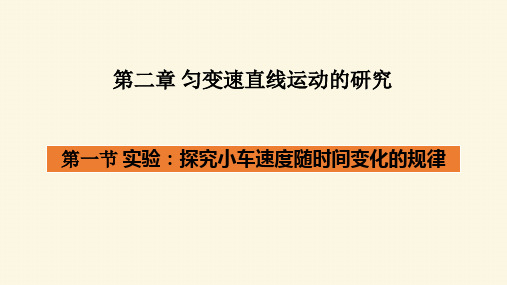 第二章 匀变速直线运动的研究

第一节 实验：探究小车速度随时间变化的规律